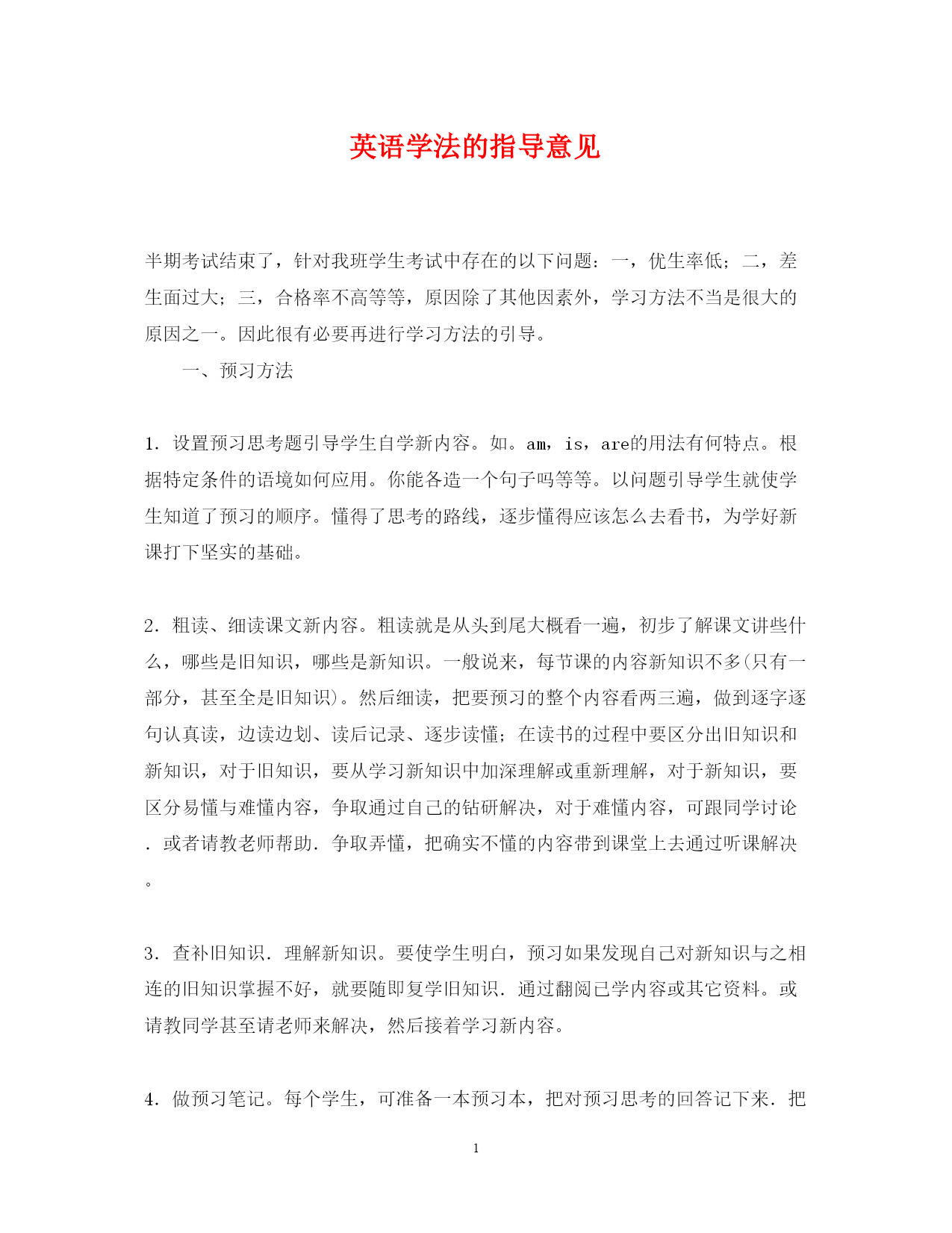 英语学法的指导意见

半期考试结束了，针对我班学生考试中存在的以下问题：一，优生率低；二，差生面过大；三，合格率不高等等，原因除了其他因素外，学习方法不当是很大的原因之一。因此很有必要再进行学习方法的引导。

一、预习方法

1．设置预习思考题引导学生自学新内容。如。am，is，are的用法有何特点。根据特定条件的语境如何应用。你能各造一个句子吗等等。以问题引导学生就使学生知道了预习的顺序。懂得了思考的路线，逐步懂得应该怎么去看书，为学好新课打下坚实的基础。

2．粗读、细读课文新内容。粗读就是从头到尾大概看一遍，初步了解课文讲些什么，哪些是旧知识，哪些是新知识。一般说来，每节课的内容新知识不多(只有一部分，甚至全是旧知识)。然后细读，把要预习的整个内容看两三遍，做到逐字逐句认真读，边读边划、读后记录、逐步读懂；在读书的过程中要区分出旧知识和新知识，对于旧知识，要从学习新知识中加深理解或重新理解，对于新知识，要区分易懂与难懂内容，争取通过自己的钻研解决，对于难懂内容，可跟同学讨论．或者请教老师帮助．争取弄懂，把确实不懂的内容带到课堂上去通过听课解决。

3．查补旧知识．理解新知识。要使学生明白，预习如果发现自己对新知识与之相连的旧知识掌握不好，就要随即复学旧知识．通过翻阅已学内容或其它资料。或请教同学甚至请老师来解决，然后接着学习新内容。

4．做预习笔记。每个学生，可准备一本预习本，把对预习思考的回答记下来．把

1